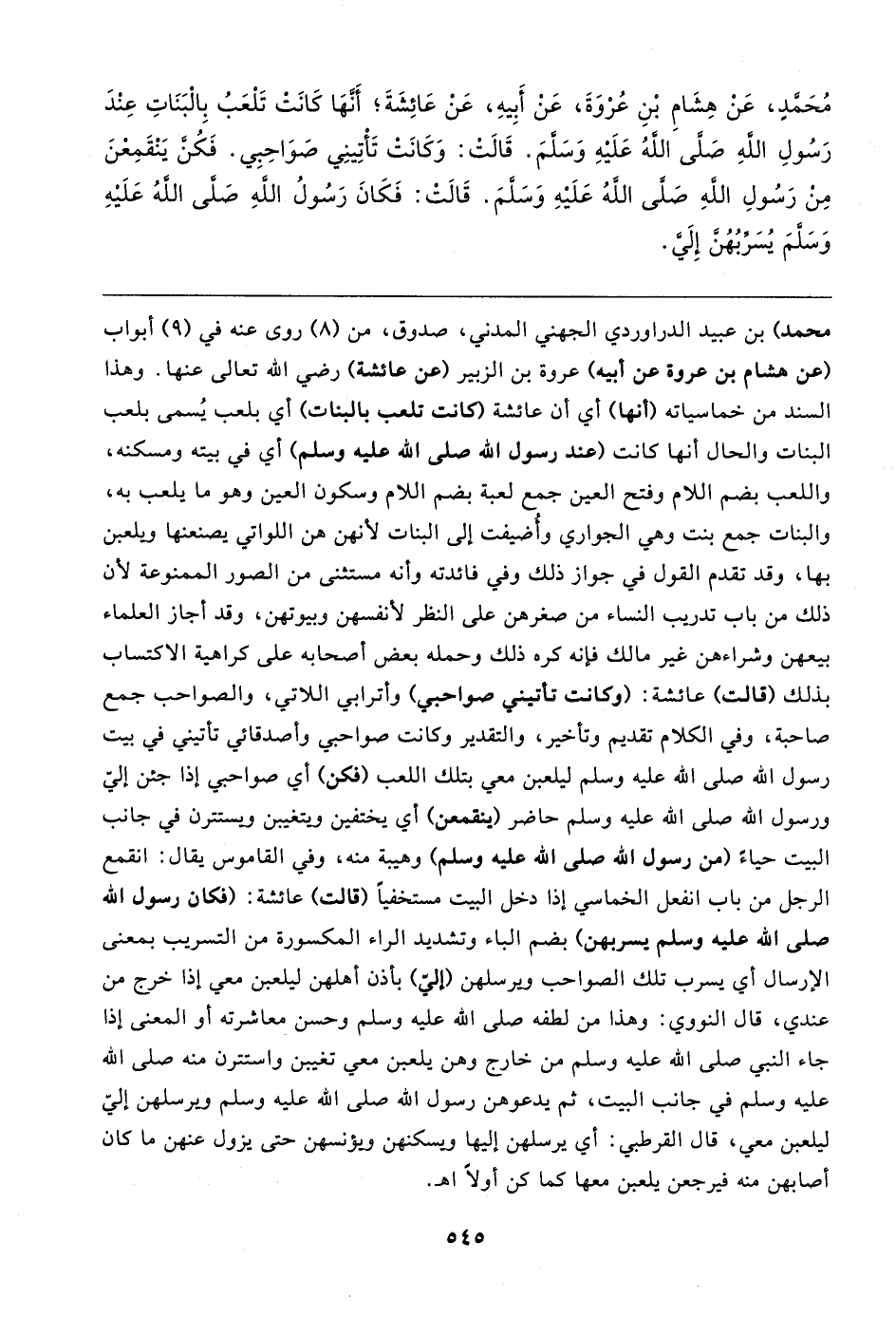 مُحَمَّدٍ، عَنْ هِشَامِ بْنِ عُرْوَةَ، عَنْ أَبِيهِ، عَنْ عَائِشَةَ؛ أَنَّهَا كَانَتْ تَلْعَبُ بِالْبَنَاتِ عِنْدَ رَسُولِ اللَّهِ صَلَّى اللَّهُ عَلَيْهِ وَسَلَّمَ. قَالَتْ: وَكَانَتْ تَأْتِينِي صَوَاحِبِي. فَكُنَّ يَنْقَمِعْنَ مِنْ رَسُولِ اللَّهِ صَلَّى اللَّهُ عَلَيْهِ وَسَلَّمَ. قَالَتْ: فَكَانَ رَسُولُ اللَّهِ صَلَّى اللَّهُ عَلَيْهِ وَسَلَّمَ يُسَرِّبُهُنَّ إِلَيَّ.

محمد) بن عبيد الدراوردي الجهني المدني، صدوق، من (٨) روى عنه في (٩) أبواب (عن هشام بن عروة عن أبيه) عروة بن الزبير (عن عائشة) رضي الله تعالى عنها. وهذا السند من خماسياته (أنها) أي أن عائشة (كانت تلعب بالبنات) أي بلعب يُسمى بلعب البنات والحال أنها كانت (عند رسول الله صلى الله عليه وسلم) أي في بيته ومسكنه، واللعب بضم اللام وفتح العين جمع لعبة بضم اللام وسكون العين وهو ما يلعب به، والبنات جمع بنت وهي الجواري وأُضيفت إلى البنات لأنهن هن اللواتي يصنعنها ويلعبن بها، وقد تقدم القول في جواز ذلك وفي فائدته وأنه مستثنى من الصور الممنوعة لأن ذلك من باب تدريب النساء من صغرهن على النظر لأنفسهن وبيوتهن، وقد أجاز العلماء بيعهن وشراءهن غير مالك فإنه كره ذلك وحمله بعض أصحابه على كراهية الاكتساب بذلك (قالت) عائشة: (وكانت تأتيني صواحبي) وأترابي اللاتي، والصواحب جمع صاحبة، وفي الكلام تقديم وتأخير، والتقدير وكانت صواحبي وأصدقائي تأتيني في بيت رسول الله صلى الله عليه وسلم ليلعبن معي بتلك اللعب (فكن) أي صواحبي إذا جئن إليّ ورسول الله صلى الله عليه وسلم حاضر (ينقمعن) أي يختفين ويتغيبن ويستترن في جانب البيت حياءً (من رسول الله صلى الله عليه وسلم) وهيبة منه، وفي القاموس يقال: انقمع الرجل من باب انفعل الخماسي إذا دخل البيت مستخفياً (قالت) عائشة: (فكان رسول الله صلى الله عليه وسلم يسربهن) بضم الباء وتشديد الراء المكسورة من التسريب بمعنى الإرسال أي يسرب تلك الصواحب ويرسلهن (إليّ) بأذن أهلهن ليلعبن معي إذا خرج من عندي، قال النووي: وهذا من لطفه صلى الله عليه وسلم وحسن معاشرته أو المعنى إذا جاء النبي صلى الله عليه وسلم من خارج وهن يلعبن معي تغيبن واستترن منه صلى الله عليه وسلم في جانب البيت، ثم يدعوهن رسول الله صلى الله عليه وسلم ويرسلهن إليّ ليلعبن معي، قال القرطبي: أي يرسلهن إليها ويسكنهن ويؤنسهن حتى يزول عنهن ما كان أصابهن منه فيرجعن يلعبن معها كما كن أولاً اهـ.

٥٤٥